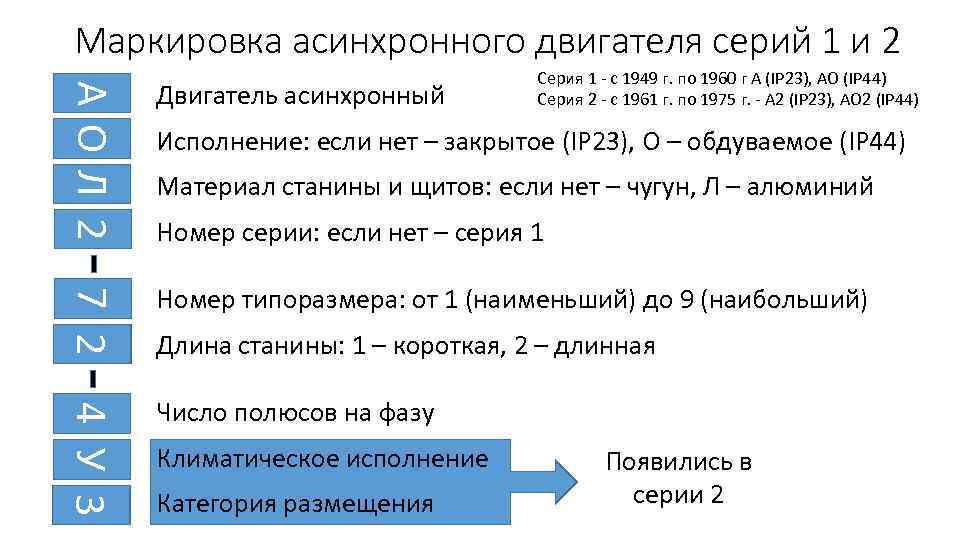 Маркировка асинхронного двигателя серий 1 и 2

Серия 1 - с 1949 г. по 1960 г А (IP23), АО (IP44)
Серия 2 - с 1961 г. по 1975 г. - А2 (IP23), АО2 (IP44)

А Двигатель асинхронный
О Исполнение: если нет – закрытое (IP23), О – обдуваемое (IP44)
Л Материал станины и щитов: если нет – чугун, Л – алюминий
2 Номер серии: если нет – серия 1
-
7 Номер типоразмера: от 1 (наименьший) до 9 (наибольший)
2 Длина станины: 1 – короткая, 2 – длинная
-
4 Число полюсов на фазу
У Климатическое исполнение
3 Категория размещения

Появились в серии 2